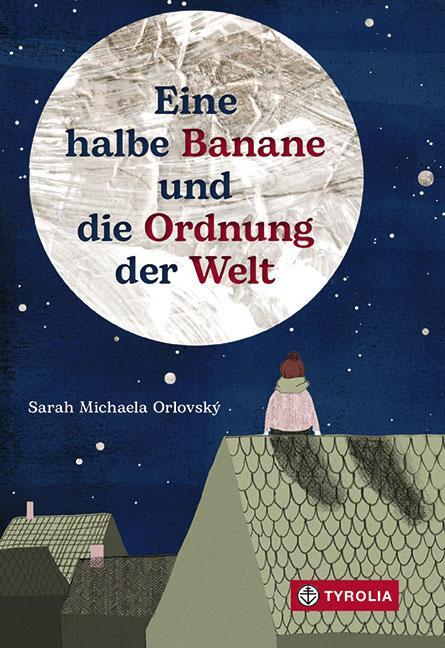 Eine halbe Banane und die Ordnung der Welt

Sarah Michaela Orlovský

TYROLIA